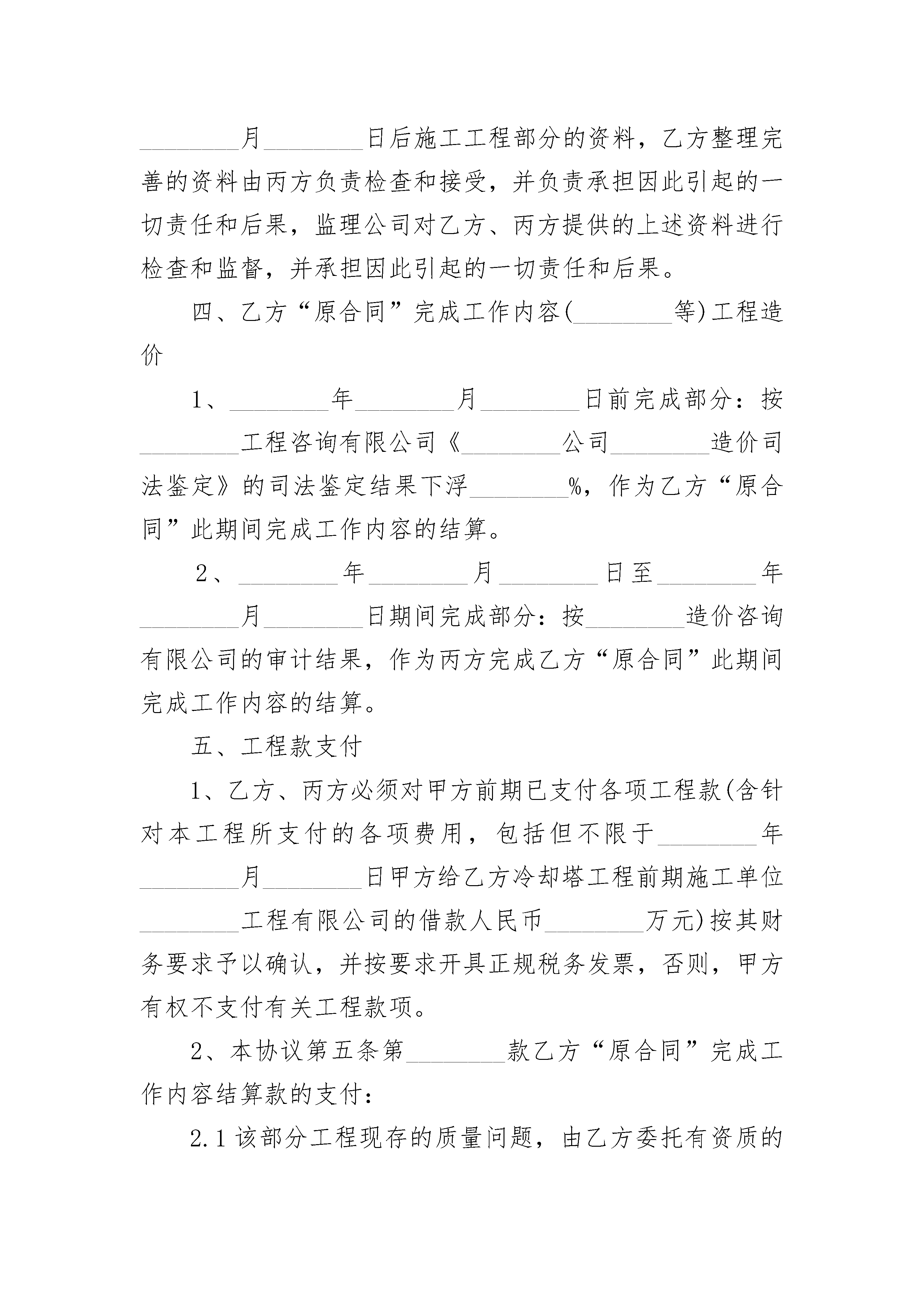 ________月________日后施工工程部分的资料，乙方整理完善的资料由丙方负责检查和接受，并负责承担因此引起的一切责任和后果，监理公司对乙方、丙方提供的上述资料进行检查和监督，并承担因此引起的一切责任和后果。

四、乙方“原合同”完成工作内容(________等)工程造价

1、________年________月________日前完成部分：按________工程咨询有限公司《________公司________造价司法鉴定》的司法鉴定结果下浮________%，作为乙方“原合同”此期间完成工作内容的结算。

2、________年________月________日至________年________月________日期间完成部分：按________造价咨询有限公司的审计结果，作为丙方完成乙方“原合同”此期间完成工作内容的结算。

五、工程款支付

1、乙方、丙方必须对甲方前期已支付各项工程款(含针对本工程所支付的各项费用，包括但不限于________年________月________日甲方给乙方冷却塔工程前期施工单位________工程有限公司的借款人民币________万元)按其财务要求予以确认，并按要求开具正规税务发票，否则，甲方有权不支付有关工程款项。

2、本协议第五条第________款乙方“原合同”完成工作内容结算款的支付：

2.1 该部分工程现存的质量问题，由乙方委托有资质的